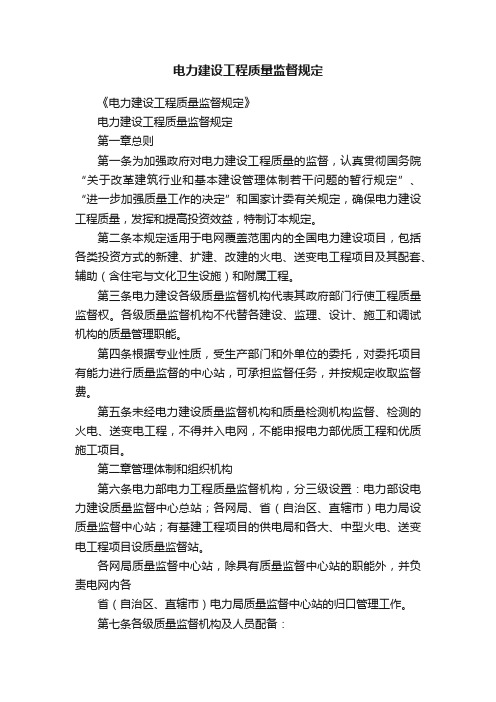 电力建设工程质量监督规定

《电力建设工程质量监督规定》

电力建设工程质量监督规定

第一章总则

第一条为加强政府对电力建设工程质量的监督，认真贯彻国务院“关于改革建筑行业和基本建设管理体制若干问题的暂行规定”、“进一步加强质量工作的决定”和国家计委有关规定，确保电力建设工程质量，发挥和提高投资效益，特制订本规定。

第二条本规定适用于电网覆盖范围内的全国电力建设项目，包括各类投资方式的新建、扩建、改建的火电、送变电工程项目及其配套、辅助（含住宅与文化卫生设施）和附属工程。

第三条电力建设各级质量监督机构代表其政府部门行使工程质量监督权。各级质量监督机构不代替各建设、监理、设计、施工和调试机构的质量管理职能。

第四条根据专业性质，受生产部门和外单位的委托，对委托项目有能力进行质量监督的中心站，可承担监督任务，并按规定收取监督费。

第五条未经电力建设质量监督机构和质量检测机构监督、检测的火电、送变电工程，不得并入电网，不能申报电力部优质工程和优质施工项目。

第二章管理体制和组织机构

第六条电力部电力工程质量监督机构，分三级设置：电力部设电力建设质量监督中心总站；各网局、省（自治区、直辖市）电力局设质量监督中心站；有基建工程项目的供电局和各大、中型火电、送变电工程项目设质量监督站。

各网局质量监督中心站，除具有质量监督中心站的职能外，并负责电网内各

省（自治区、直辖市）电力局质量监督中心站的归口管理工作。

第七条各级质量监督机构及人员配备：